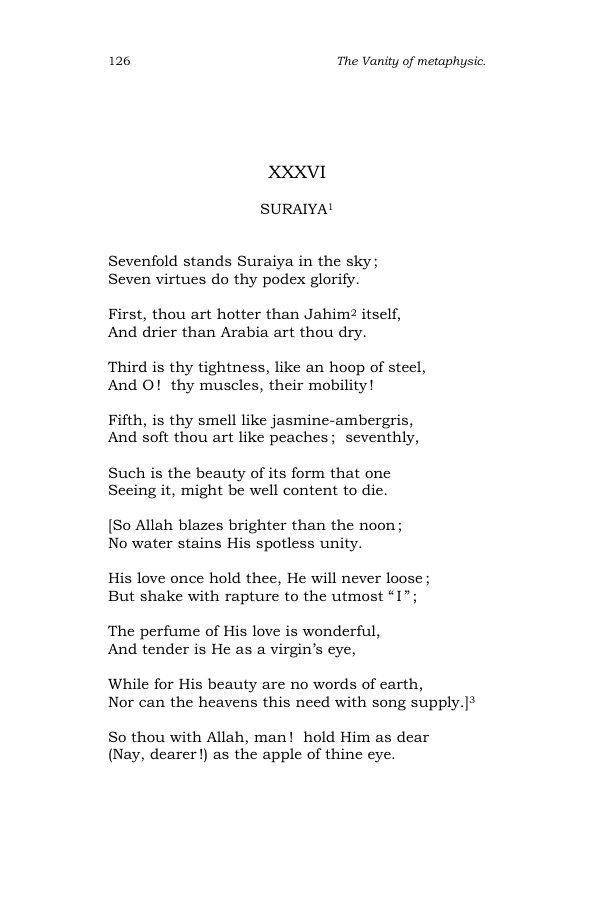 126 The Vanity of metaphysic.

XXXVI

SURAIYA$^{1}$

Sevenfold stands Suraiya in the sky;
Seven virtues do thy podex glorify.

First, thou art hotter than Jahim$^{2}$ itself,
And drier than Arabia art thou dry.

Third is thy tightness, like an hoop of steel,
And O! thy muscles, their mobility!

Fifth, is thy smell like jasmine-ambergris,
And soft thou art like peaches; seventhly,

Such is the beauty of its form that one
Seeing it, might be well content to die.

[So Allah blazes brighter than the noon;
No water stains His spotless unity.

His love once hold thee, He will never loose;
But shake with rapture to the utmost "I";

The perfume of His love is wonderful,
And tender is He as a virgin's eye,

While for His beauty are no words of earth,
Nor can the heavens this need with song supply.]$^{3}$

So thou with Allah, man! hold Him as dear
(Nay, dearer!) as the apple of thine eye.